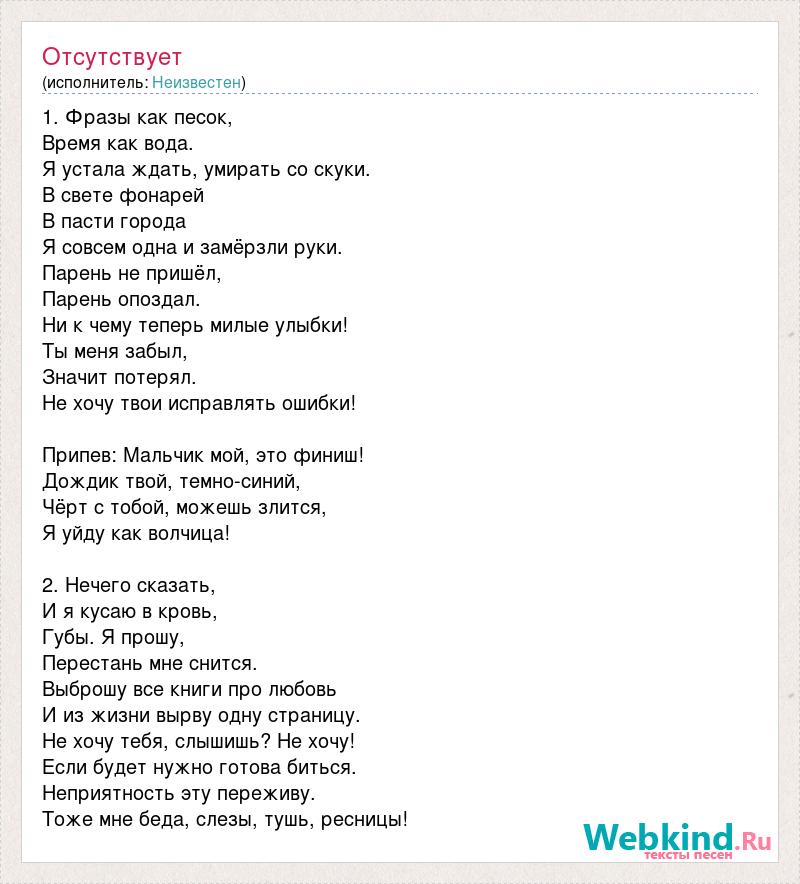 Отсутствует
(исполнитель: Неизвестен)

1. Фразы как песок,
Время как вода.
Я устала ждать, умирать со скуки.
В свете фонарей
В пасти города
Я совсем одна и замёрзли руки.
Парень не пришёл,
Парень опоздал.
Ни к чему теперь милые улыбки!
Ты меня забыл,
Значит потерял.
Не хочу твои исправлять ошибки!

Припев: Мальчик мой, это финиш!
Дождик твой, темно-синий,
Чёрт с тобой, можешь злится,
Я уйду как волчица!

2. Нечего сказать,
И я кусаю в кровь,
Губы. Я прошу,
Перестань мне снится.
Выброшу все книги про любовь
И из жизни вырву одну страницу.
Не хочу тебя, слышишь? Не хочу!
Если будет нужно готова биться.
Неприятность эту переживу.
Тоже мне беда, слезы, тушь, ресницы!

Webkind.Ru
тексты песен